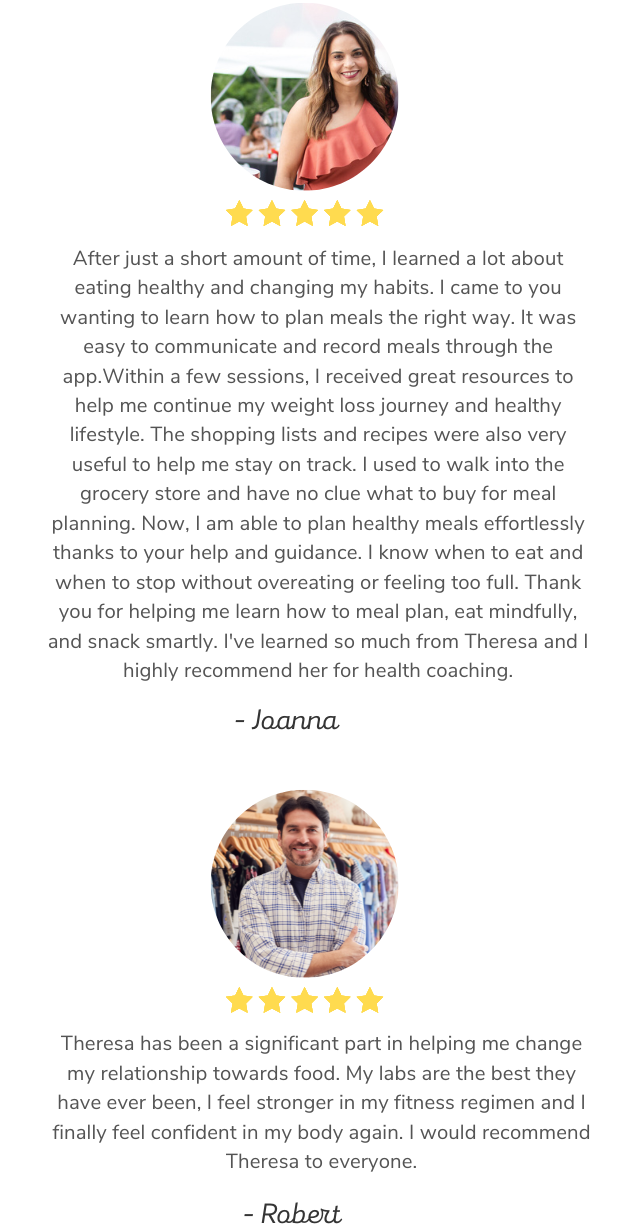 After just a short amount of time, I learned a lot about eating healthy and changing my habits. I came to you wanting to learn how to plan meals the right way. It was easy to communicate and record meals through the app.Within a few sessions, I received great resources to help me continue my weight loss journey and healthy lifestyle. The shopping lists and recipes were also very useful to help me stay on track. I used to walk into the grocery store and have no clue what to buy for meal planning. Now, I am able to plan healthy meals effortlessly thanks to your help and guidance. I know when to eat and when to stop without overeating or feeling too full. Thank you for helping me learn how to meal plan, eat mindfully, and snack smartly. I've learned so much from Theresa and I highly recommend her for health coaching.

- Joanna

Theresa has been a significant part in helping me change my relationship towards food. My labs are the best they have ever been, I feel stronger in my fitness regimen and I finally feel confident in my body again. I would recommend Theresa to everyone.

- Robert